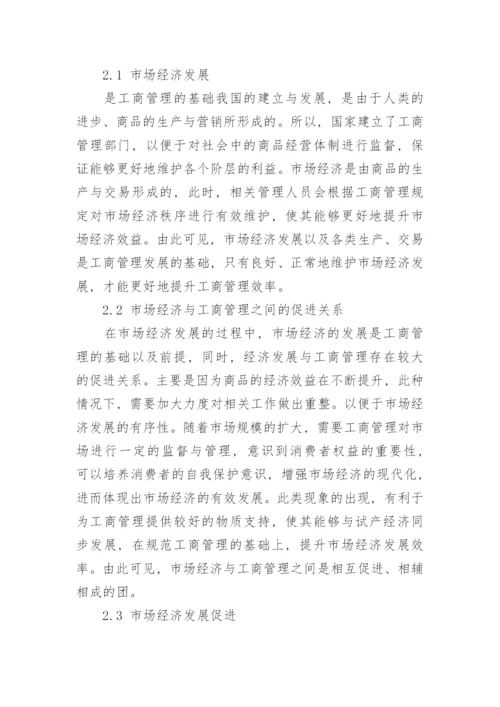 2.1 市场经济发展

是工商管理的基础我国的建立与发展，是由于人类的进步、商品的生产与营销所形成的。所以，国家建立了工商管理部门，以便于对社会中的商品经营体制进行监督，保证能够更好地维护各个阶层的利益。市场经济是由商品的生产与交易形成的，此时，相关管理人员会根据工商管理规定对市场经济秩序进行有效维护，使其能够更好地提升市场经济效益。由此可见，市场经济发展以及各类生产、交易是工商管理发展的基础，只有良好、正常地维护市场经济发展，才能更好地提升工商管理效率。

2.2 市场经济与工商管理之间的促进关系

在市场经济发展的过程中，市场经济的发展是工商管理的基础以及前提，同时，经济发展与工商管理存在较大的促进关系。主要是因为商品的经济效益在不断提升，此种情况下，需要加大力度对相关工作做出重整。以便于市场经济发展的有序性。随着市场规模的扩大，需要工商管理对市场进行一定的监督与管理，意识到消费者权益的重要性，可以培养消费者的自我保护意识，增强市场经济的现代化，进而体现出市场经济的有效发展。此类现象的出现，有利于为工商管理提供较好的物质支持，使其能够与试产经济同步发展，在规范工商管理的基础上，提升市场经济发展效率。由此可见，市场经济与工商管理之间是相互促进、相辅相成的团。

2.3 市场经济发展促进